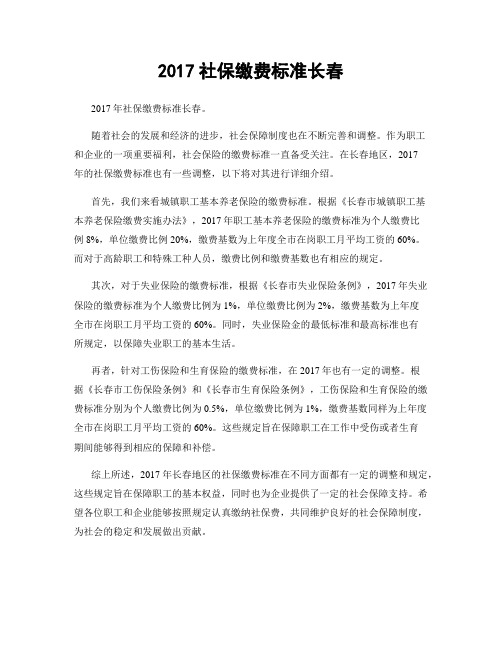 2017 社保缴费标准长春

2017 年社保缴费标准长春。

随着社会的发展和经济的进步，社会保障制度也在不断完善和调整。作为职工和企业的一项重要福利，社会保险的缴费标准一直备受关注。在长春地区，2017 年的社保缴费标准也有一些调整，以下将对其进行详细介绍。

首先，我们来看城镇职工基本养老保险的缴费标准。根据《长春市城镇职工基本养老保险缴费实施办法》，2017 年职工基本养老保险的缴费标准为个人缴费比例 8%，单位缴费比例 20%，缴费基数为上年度全市在岗职工月平均工资的 60%。而对于高龄职工和特殊工种人员，缴费比例和缴费基数也有相应的规定。

其次，对于失业保险的缴费标准，根据《长春市失业保险条例》，2017 年失业保险的缴费标准为个人缴费比例为 1%，单位缴费比例为 2%，缴费基数为上年度全市在岗职工月平均工资的 60%。同时，失业保险金的最低标准和最高标准也有所规定，以保障失业职工的基本生活。

再者，针对工伤保险和生育保险的缴费标准，在 2017 年也有一定的调整。根据《长春市工伤保险条例》和《长春市生育保险条例》，工伤保险和生育保险的缴费标准分别为个人缴费比例为 0.5%，单位缴费比例为 1%，缴费基数同样为上年度全市在岗职工月平均工资的 60%。这些规定旨在保障职工在工作中受伤或者生育期间能够得到相应的保障和补偿。

综上所述，2017 年长春地区的社保缴费标准在不同方面都有一定的调整和规定，这些规定旨在保障职工的基本权益，同时也为企业提供了一定的社会保障支持。希望各位职工和企业能够按照规定认真缴纳社保费，共同维护良好的社会保障制度，为社会的稳定和发展做出贡献。